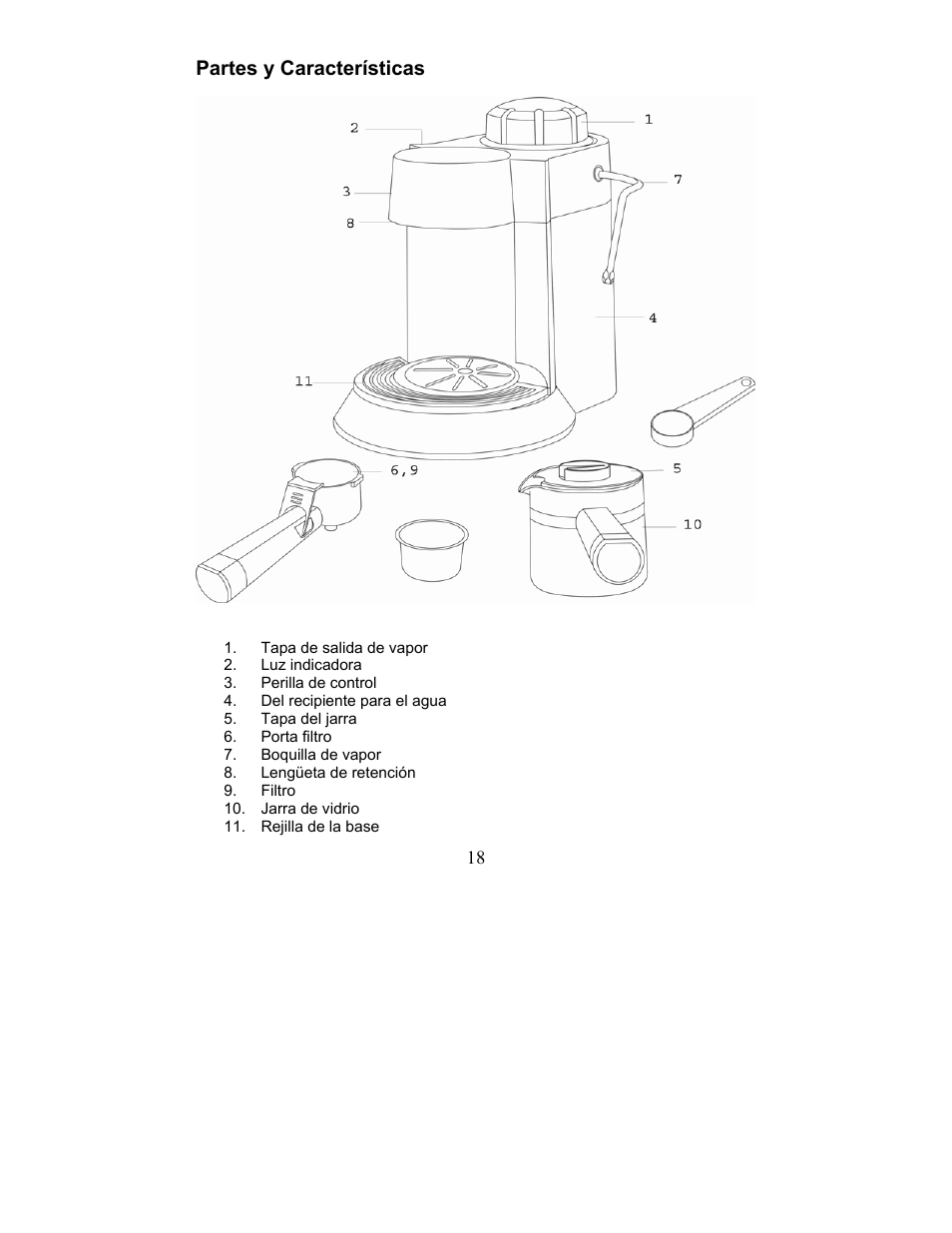 Partes y Características

2
1
3
7
8
4
11
6,9
5
10

1. Tapa de salida de vapor
2. Luz indicadora
3. Perilla de control
4. Del recipiente para el agua
5. Tapa del jarra
6. Porta filtro
7. Boquilla de vapor
8. Lengüeta de retención
9. Filtro
10. Jarra de vidrio
11. Rejilla de la base

18